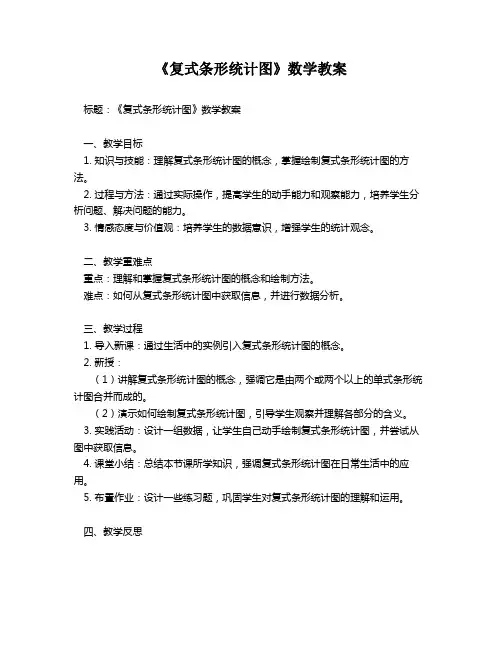 《复式条形统计图》数学教案

标题：《复式条形统计图》数学教案

一、教学目标

1. 知识与技能：理解复式条形统计图的概念，掌握绘制复式条形统计图的方法。

2. 过程与方法：通过实际操作，提高学生的动手能力和观察能力，培养学生分析问题、解决问题的能力。

3. 情感态度与价值观：培养学生的数据意识，增强学生的统计观念。

二、教学重难点

重点：理解和掌握复式条形统计图的概念和绘制方法。

难点：如何从复式条形统计图中获取信息，并进行数据分析。

三、教学过程

1. 导入新课：通过生活中的实例引入复式条形统计图的概念。

2. 新授：

（1）讲解复式条形统计图的概念，强调它是由两个或两个以上的单式条形统计图合并而成的。

（2）演示如何绘制复式条形统计图，引导学生观察并理解各部分的含义。

3. 实践活动：设计一组数据，让学生自己动手绘制复式条形统计图，并尝试从图中获取信息。

4. 课堂小结：总结本节课所学知识，强调复式条形统计图在日常生活中的应用。

5. 布置作业：设计一些练习题，巩固学生对复式条形统计图的理解和运用。

四、教学反思